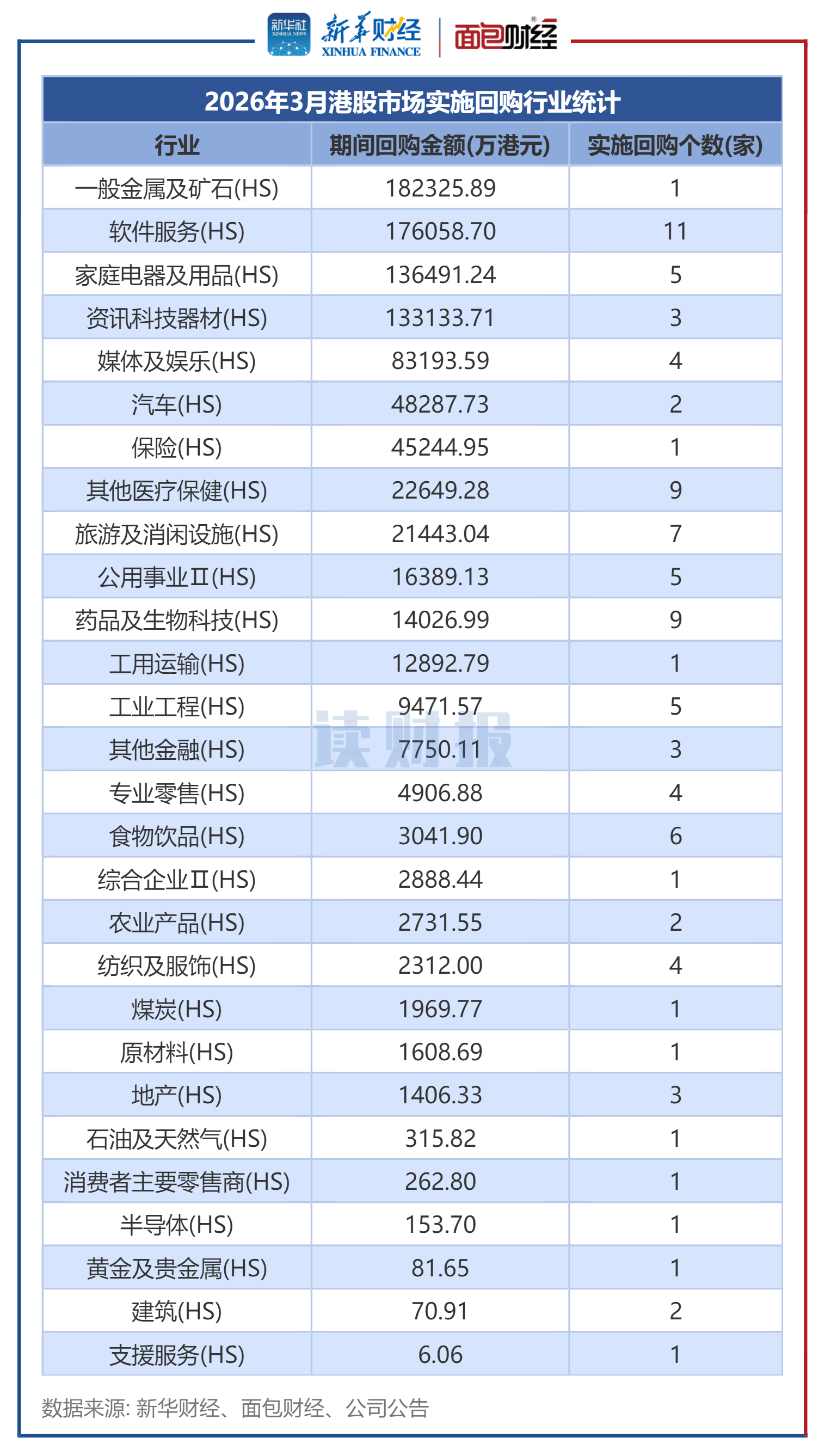 新华社 XINHUA NEWS 新华财经 XINHUA FINANCE 面包财经

2026年3月港股市场实施回购行业统计

| 行业 | 期间回购金额(万港元) | 实施回购个数(家) |
|---|---|---|
| 一般金属及矿石(HS) | 182325.89 | 1 |
| 软件服务(HS) | 176058.70 | 11 |
| 家庭电器及用品(HS) | 136491.24 | 5 |
| 资讯科技器材(HS) | 133133.71 | 3 |
| 媒体及娱乐(HS) | 83193.59 | 4 |
| 汽车(HS) | 48287.73 | 2 |
| 保险(HS) | 45244.95 | 1 |
| 其他医疗保健(HS) | 22649.28 | 9 |
| 旅游及消闲设施(HS) | 21443.04 | 7 |
| 公用事业Ⅱ(HS) | 16389.13 | 5 |
| 药品及生物科技(HS) | 14026.99 | 9 |
| 工用运输(HS) | 12892.79 | 1 |
| 工业工程(HS) | 9471.57 | 5 |
| 其他金融(HS) | 7750.11 | 3 |
| 专业零售(HS) | 4906.88 | 4 |
| 食物饮品(HS) | 3041.90 | 6 |
| 综合企业Ⅱ(HS) | 2888.44 | 1 |
| 农业产品(HS) | 2731.55 | 2 |
| 纺织及服饰(HS) | 2312.00 | 4 |
| 煤炭(HS) | 1969.77 | 1 |
| 原材料(HS) | 1608.69 | 1 |
| 地产(HS) | 1406.33 | 3 |
| 石油及天然气(HS) | 315.82 | 1 |
| 消费者主要零售商(HS) | 262.80 | 1 |
| 半导体(HS) | 153.70 | 1 |
| 黄金及贵金属(HS) | 81.65 | 1 |
| 建筑(HS) | 70.91 | 2 |
| 支援服务(HS) | 6.06 | 1 |

读财报

数据来源: 新华财经、面包财经、公司公告